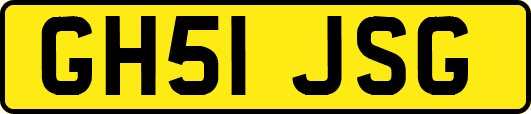 GH51 JSG